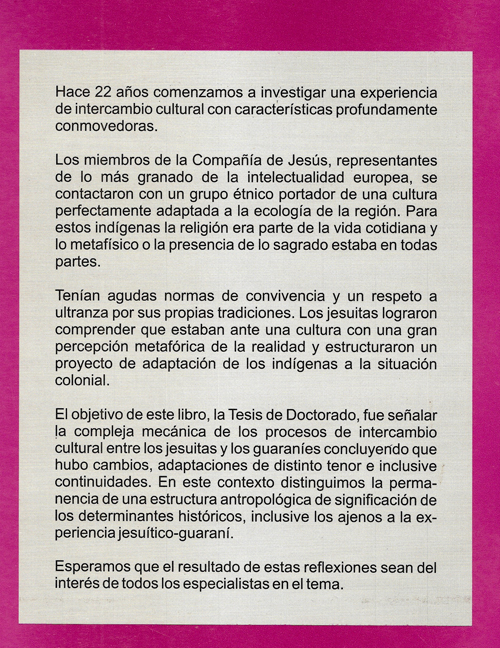 Hace 22 años comenzamos a investigar una experiencia de intercambio cultural con características profundamente conmovedoras.

Los miembros de la Compañía de Jesús, representantes de lo más granado de la intelectualidad europea, se contactaron con un grupo étnico portador de una cultura perfectamente adaptada a la ecología de la región. Para estos indígenas la religión era parte de la vida cotidiana y lo metafísico o la presencia de lo sagrado estaba en todas partes.

Tenían agudas normas de convivencia y un respeto a ultranza por sus propias tradiciones. Los jesuitas lograron comprender que estaban ante una cultura con una gran percepción metafórica de la realidad y estructuraron un proyecto de adaptación de los indígenas a la situación colonial.

El objetivo de este libro, la Tesis de Doctorado, fue señalar la compleja mecánica de los procesos de intercambio cultural entre los jesuitas y los guaraníes concluyendo que hubo cambios, adaptaciones de distinto tenor e inclusive continuidades. En este contexto distinguimos la permanencia de una estructura antropológica de significación de los determinantes históricos, inclusive los ajenos a la experiencia jesuítico-guaraní.

Esperamos que el resultado de estas reflexiones sean del interés de todos los especialistas en el tema.